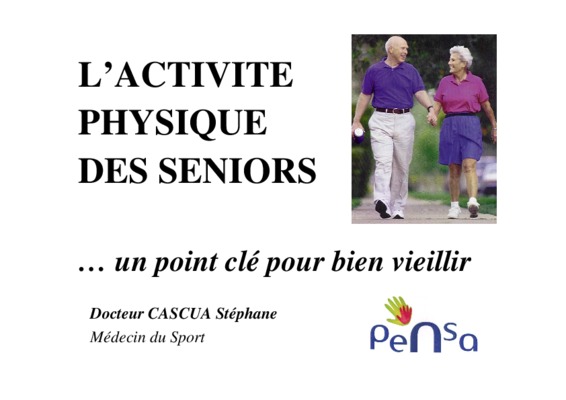 L'ACTIVITE
PHYSIQUE
DES SENIORS

… un point clé pour bien vieillir

Docteur CASCUA Stéphane
Médecin du Sport

PeNSa